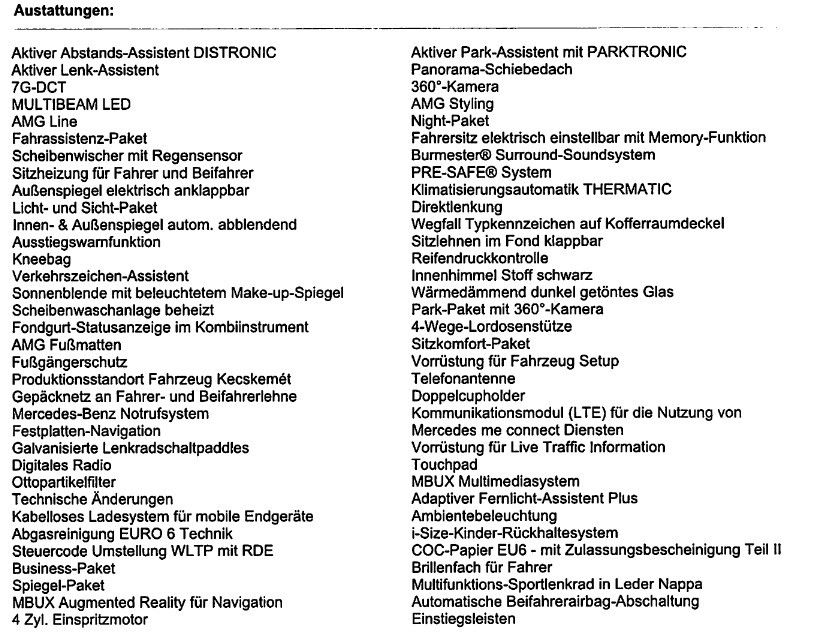 Austattungen:

Aktiver Abstands-Assistent DISTRONIC
Aktiver Lenk-Assistent
7G-DCT
MULTIBEAM LED
AMG Line
Fahrassistenz-Paket
Scheibenwischer mit Regensensor
Sitzheizung für Fahrer und Beifahrer
Außenspiegel elektrisch anklappbar
Licht- und Sicht-Paket
Innen- & Außenspiegel autom. abblendend
Ausstiegswarnfunktion
Kneebag
Verkehrszeichen-Assistent
Sonnenblende mit beleuchtetem Make-up-Spiegel
Scheibenwaschanlage beheizt
Fondgurt-Statusanzeige im Kombiinstrument
AMG Fußmatten
Fußgängerschutz
Produktionsstandort Fahrzeug Kecskemét
Gepäcknetz an Fahrer- und Beifahrerlehne
Mercedes-Benz Notrufsystem
Festplatten-Navigation
Galvanisierte Lenkradschaltpaddles
Digitales Radio
Ottopartikelfilter
Technische Änderungen
Kabelloses Ladesystem für mobile Endgeräte
Abgasreinigung EURO 6 Technik
Steuercode Umstellung WLTP mit RDE
Business-Paket
Spiegel-Paket
MBUX Augmented Reality für Navigation
4 Zyl. Einspritzmotor

Aktiver Park-Assistent mit PARKTRONIC
Panorama-Schiebedach
360°-Kamera
AMG Styling
Night-Paket
Fahrersitz elektrisch einstellbar mit Memory-Funktion
Burmester® Surround-Soundsystem
PRE-SAFE® System
Klimatisierungsautomatik THERMATIC
Direktlenkung
Wegfall Typkennzeichen auf Kofferraumdeckel
Sitzlehnen im Fond klappbar
Reifendruckkontrolle
Innenhimmel Stoff schwarz
Wärmedämmend dunkel getöntes Glas
Park-Paket mit 360°-Kamera
4-Wege-Lordosenstütze
Sitzkomfort-Paket
Vorrüstung für Fahrzeug Setup
Telefonantenne
Doppelcupholder
Kommunikationsmodul (LTE) für die Nutzung von Mercedes me connect Diensten
Vorrüstung für Live Traffic Information
Touchpad
MBUX Multimediasystem
Adaptiver Fernlicht-Assistent Plus
Ambientebeleuchtung
i-Size-Kinder-Rückhaltesystem
COC-Papier EU6 - mit Zulassungsbescheinigung Teil II
Brillenfach für Fahrer
Multifunktions-Sportlenkrad in Leder Nappa
Automatische Beifahrerairbag-Abschaltung
Einstiegsleisten